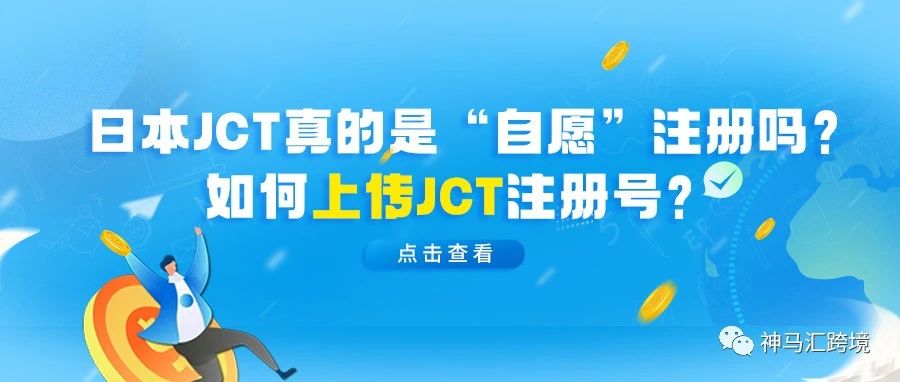 日本JCT真的是“自愿”注册吗？
如何上传JCT注册号？

点击查看

神马汇跨境